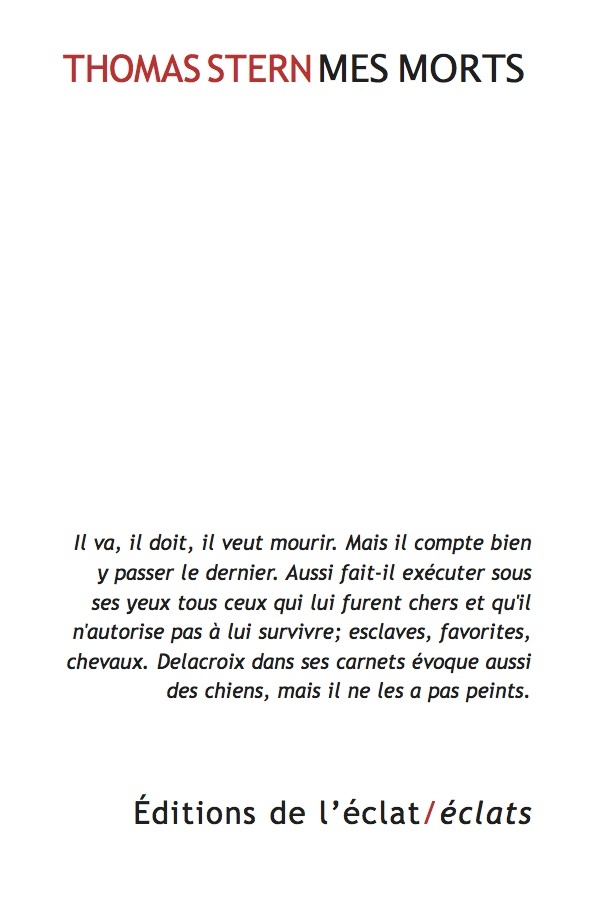 THOMAS STERN MES MORTS

Il va, il doit, il veut mourir. Mais il compte bien y passer le dernier. Aussi fait-il exécuter sous ses yeux tous ceux qui lui furent chers et qu'il n'autorise pas à lui survivre; esclaves, favorites, chevaux. Delacroix dans ses carnets évoque aussi des chiens, mais il ne les a pas peints.

Éditions de l'éclat/éclats